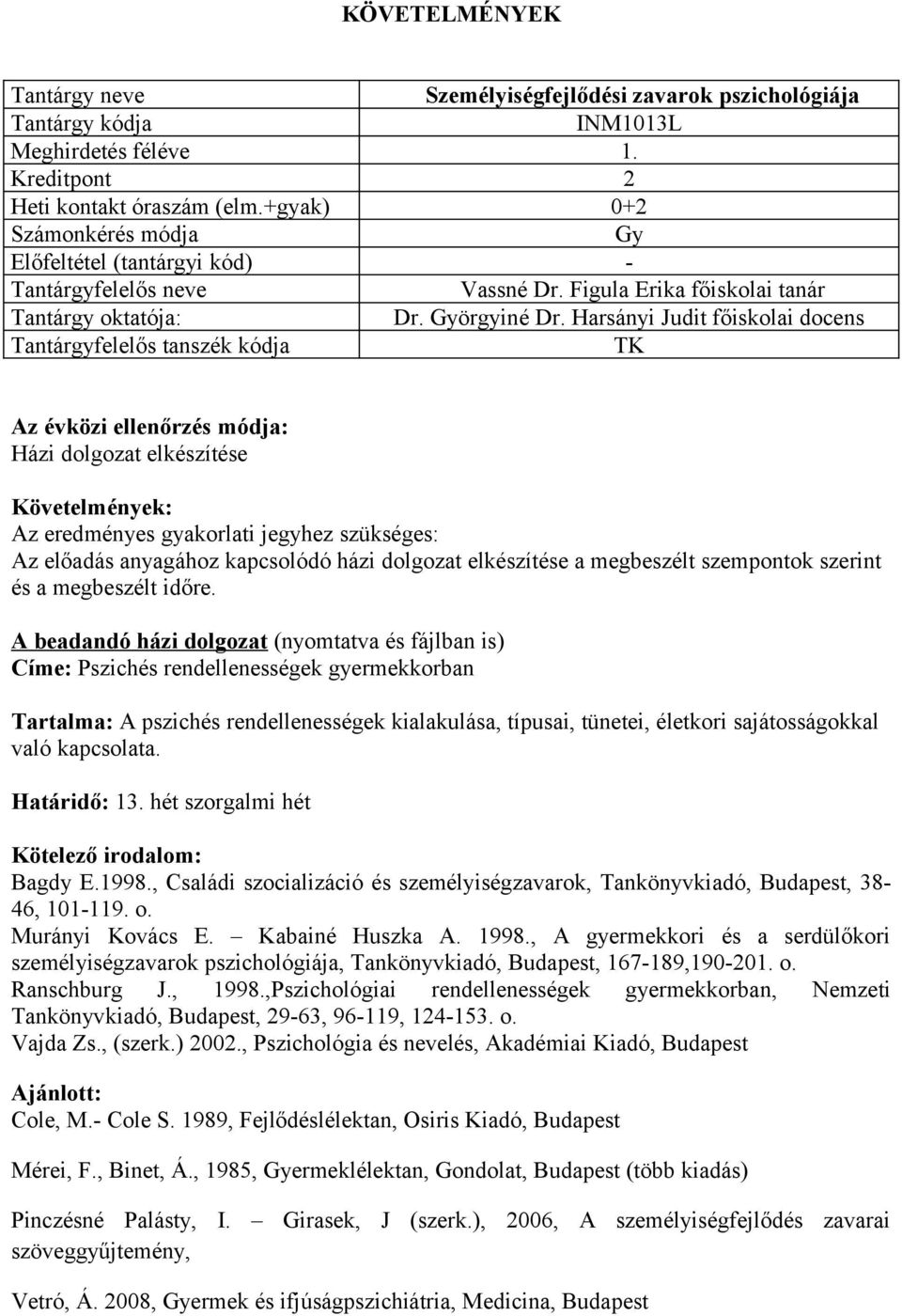 KÖVETELMÉNYEK

| Tantárgy neve | Személyiségfejlődési zavarok pszichológiája |
|---|---|
| Tantárgy kódja | INM1013L |
| Meghirdetés féléve | 1. |
| Kreditpont | 2 |
| Heti kontakt óraszám (elm.+gyak) | 0+2 |
| Számonkérés módja | Gy |
| Előfeltétel (tantárgyi kód) | - |
| Tantárgyfelelős neve | Vassné Dr. Figula Erika főiskolai tanár |
| Tantárgy oktatója: | Dr. Györgyiné Dr. Harsányi Judit főiskolai docens |
| Tantárgyfelelős tanszék kódja | TK |

Az évközi ellenőrzés módja:
Házi dolgozat elkészítése

Követelmények:
Az eredményes gyakorlati jegyhez szükséges:
Az előadás anyagához kapcsolódó házi dolgozat elkészítése a megbeszélt szempontok szerint és a megbeszélt időre.

A beadandó házi dolgozat (nyomtatva és fájlban is)
Címe: Pszichés rendellenességek gyermekkorban

Tartalma: A pszichés rendellenességek kialakulása, típusai, tünetei, életkori sajátosságokkal való kapcsolata.

Határidő: 13. hét szorgalmi hét

Kötelező irodalom:
Bagdy E.1998., Családi szocializáció és személyiségzavarok, Tankönyvkiadó, Budapest, 38-46, 101-119. o.
Murányi Kovács E. – Kabainé Huszka A. 1998., A gyermekkori és a serdülőkori személyiségzavarok pszichológiája, Tankönyvkiadó, Budapest, 167-189,190-201. o.
Ranschburg J., 1998.,Pszichológiai rendellenességek gyermekkorban, Nemzeti Tankönyvkiadó, Budapest, 29-63, 96-119, 124-153. o.
Vajda Zs., (szerk.) 2002., Pszichológia és nevelés, Akadémiai Kiadó, Budapest

Ajánlott:
Cole, M.- Cole S. 1989, Fejlődéslélektan, Osiris Kiadó, Budapest

Mérei, F., Binet, Á., 1985, Gyermeklélektan, Gondolat, Budapest (több kiadás)

Pinczésné Palásty, I. – Girasek, J (szerk.), 2006, A személyiségfejlődés zavarai szöveggyűjtemény,

Vetró, Á. 2008, Gyermek és ifjúságpszichiátria, Medicina, Budapest